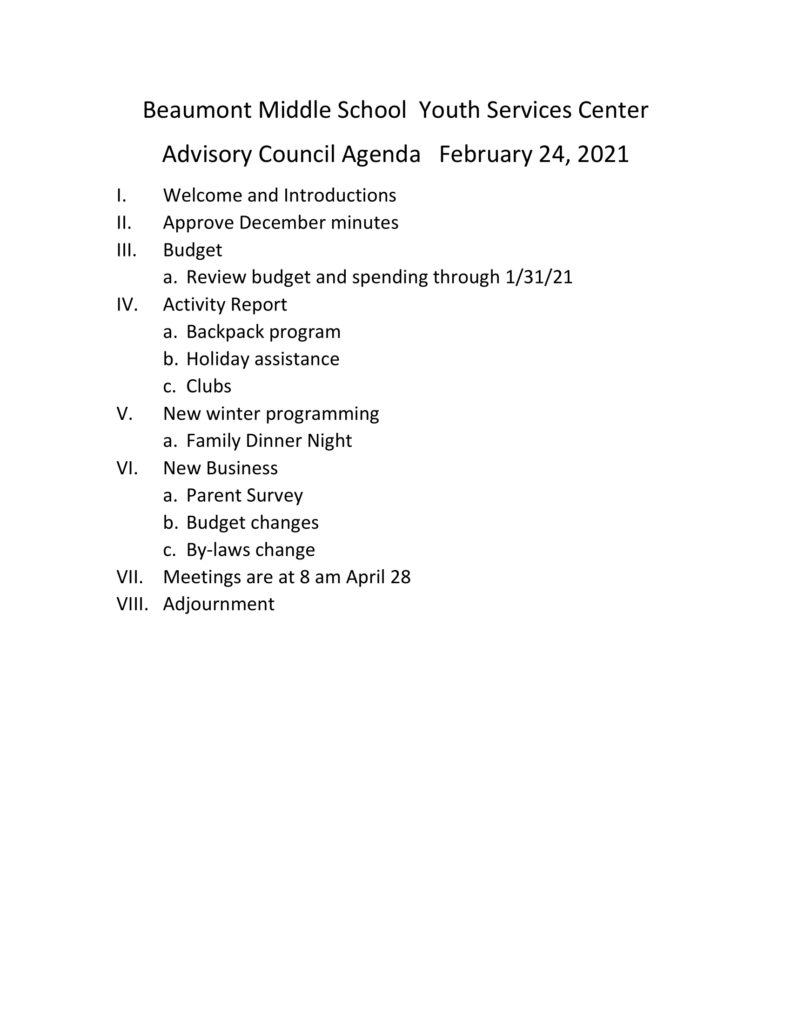 Beaumont Middle School Youth Services Center

Advisory Council Agenda February 24, 2021

I. Welcome and Introductions
II. Approve December minutes
III. Budget
a. Review budget and spending through 1/31/21
IV. Activity Report
a. Backpack program
b. Holiday assistance
c. Clubs
V. New winter programming
a. Family Dinner Night
VI. New Business
a. Parent Survey
b. Budget changes
c. By-laws change
VII. Meetings are at 8 am April 28
VIII. Adjournment